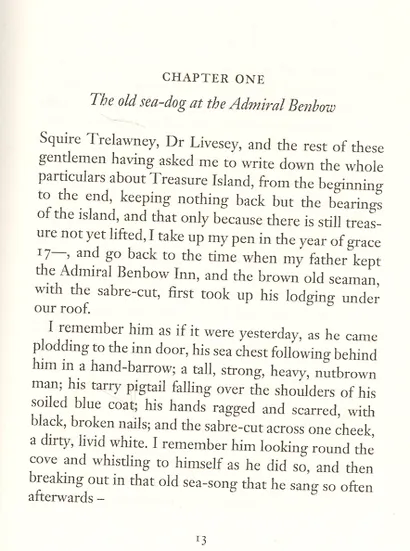 CHAPTER ONE

The old sea-dog at the Admiral Benbow

Squire Trelawney, Dr Livesey, and the rest of these gentlemen having asked me to write down the whole particulars about Treasure Island, from the beginning to the end, keeping nothing back but the bearings of the island, and that only because there is still treasure not yet lifted, I take up my pen in the year of grace 17—, and go back to the time when my father kept the Admiral Benbow Inn, and the brown old seaman, with the sabre-cut, first took up his lodging under our roof.

I remember him as if it were yesterday, as he came plodding to the inn door, his sea chest following behind him in a hand-barrow; a tall, strong, heavy, nutbrown man; his tarry pigtail falling over the shoulders of his soiled blue coat; his hands ragged and scarred, with black, broken nails; and the sabre-cut across one cheek, a dirty, livid white. I remember him looking round the cove and whistling to himself as he did so, and then breaking out in that old sea-song that he sang so often afterwards –

13